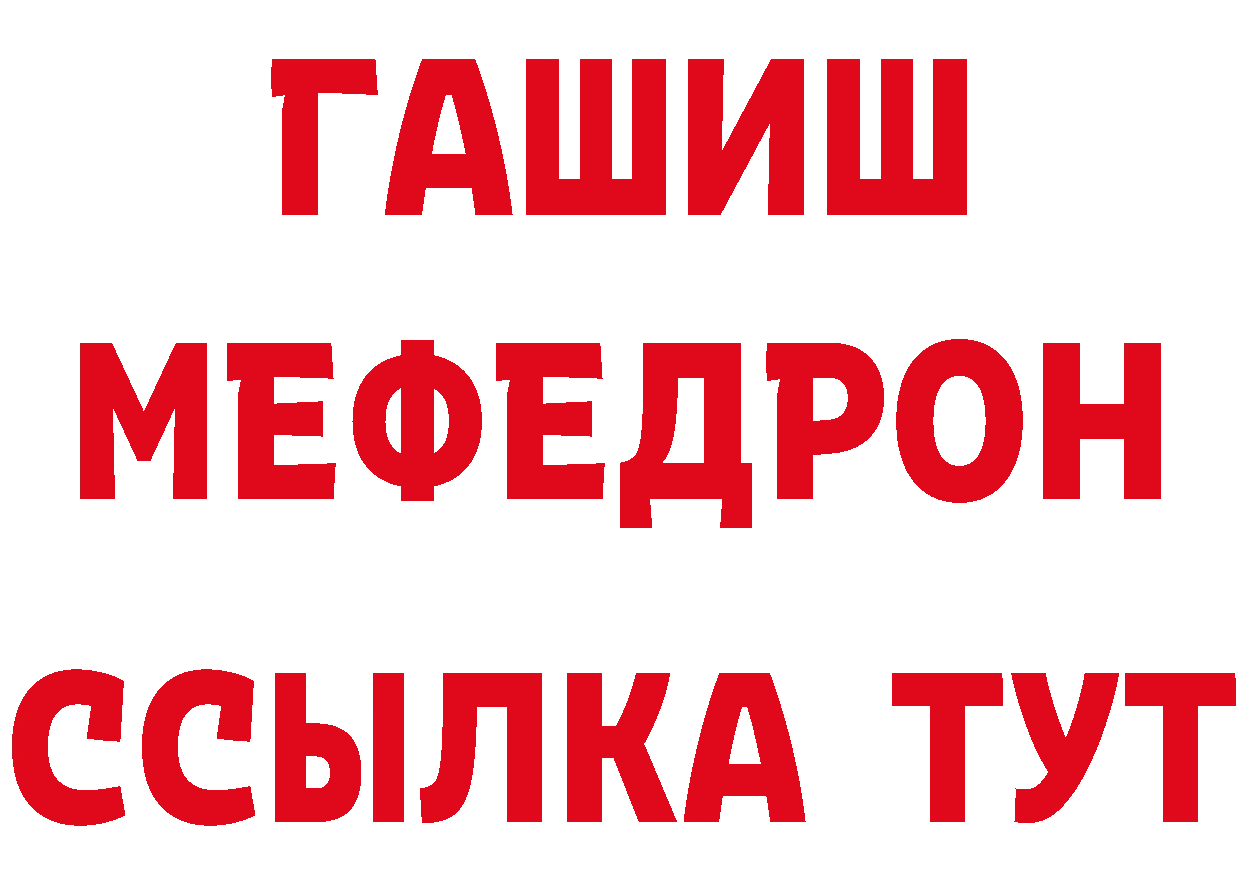 ГАШИШ
МЕФЕДРОН
ССЫЛКА ТУТ